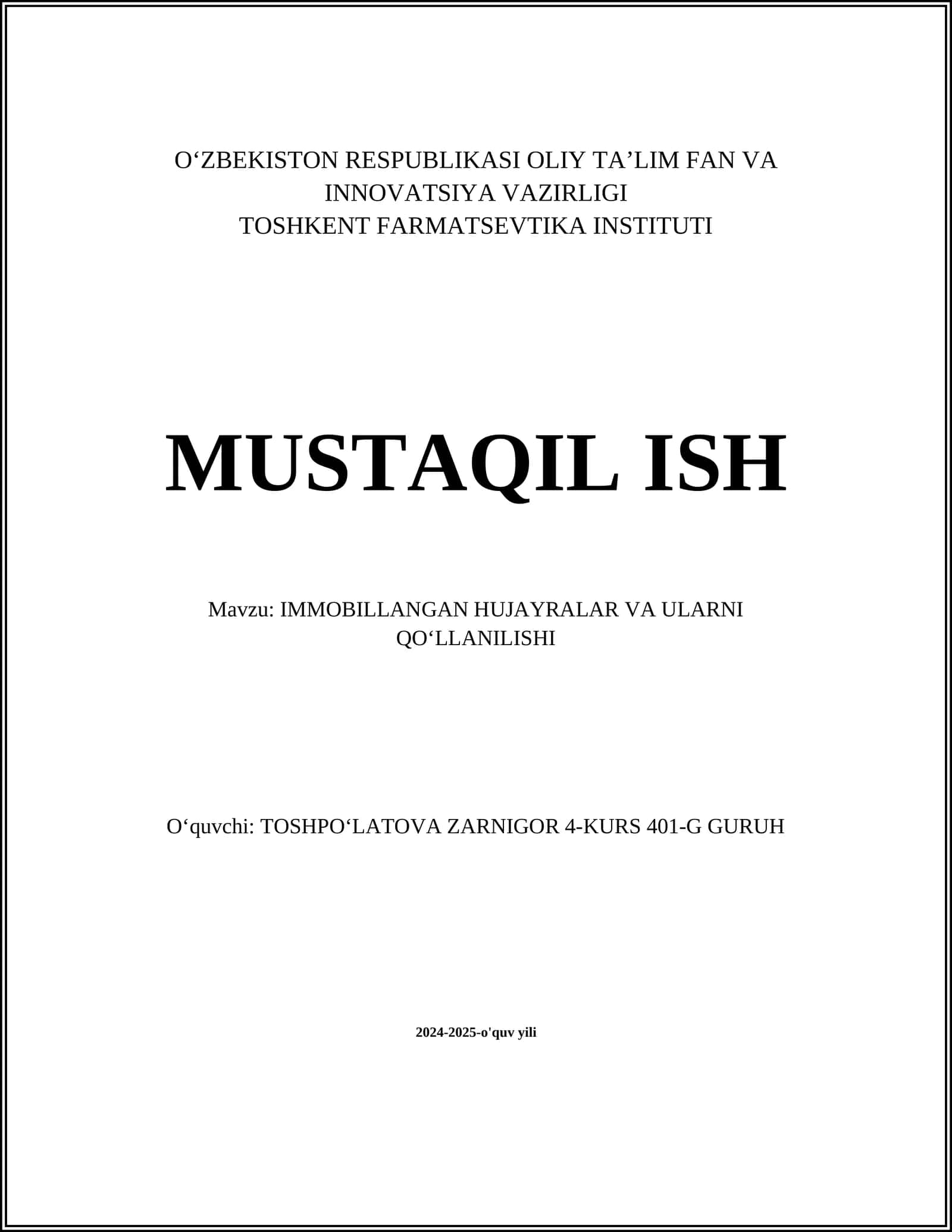 O‘ZBEKISTON RESPUBLIKASI OLIY TA’LIM FAN VA INNOVATSIYA VAZIRLIGI
TOSHKENT FARMATSEVTIKA INSTITUTI

MUSTAQIL ISH

Mavzu: IMMOBILLANGAN HUJAYRALAR VA ULARNI QO‘LLANILISHI

O‘quvchi: TOSHPO‘LATOVA ZARNIGOR 4-KURS 401-G GURUH

2024-2025-o'quv yili